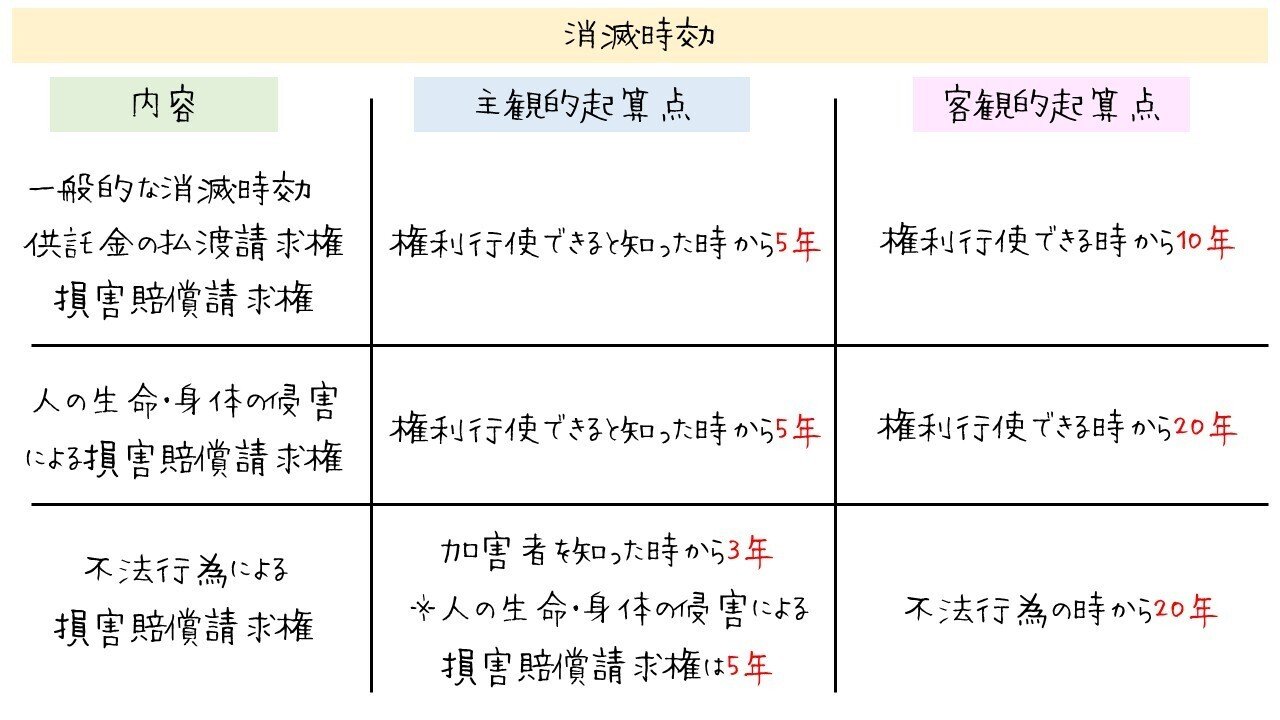 消滅時効

| 内容 | 主観的起算点 | 客観的起算点 |
|---|---|---|
| 一般的な消滅時効 供託金の払渡請求権 損害賠償請求権 | 権利行使できると知った時から5年 | 権利行使できる時から10年 |
| 人の生命・身体の侵害による損害賠償請求権 | 権利行使できると知った時から5年 | 権利行使できる時から20年 |
| 不法行為による損害賠償請求権 | 加害者を知った時から3年 ※人の生命・身体の侵害による損害賠償請求権は5年 | 不法行為の時から20年 |